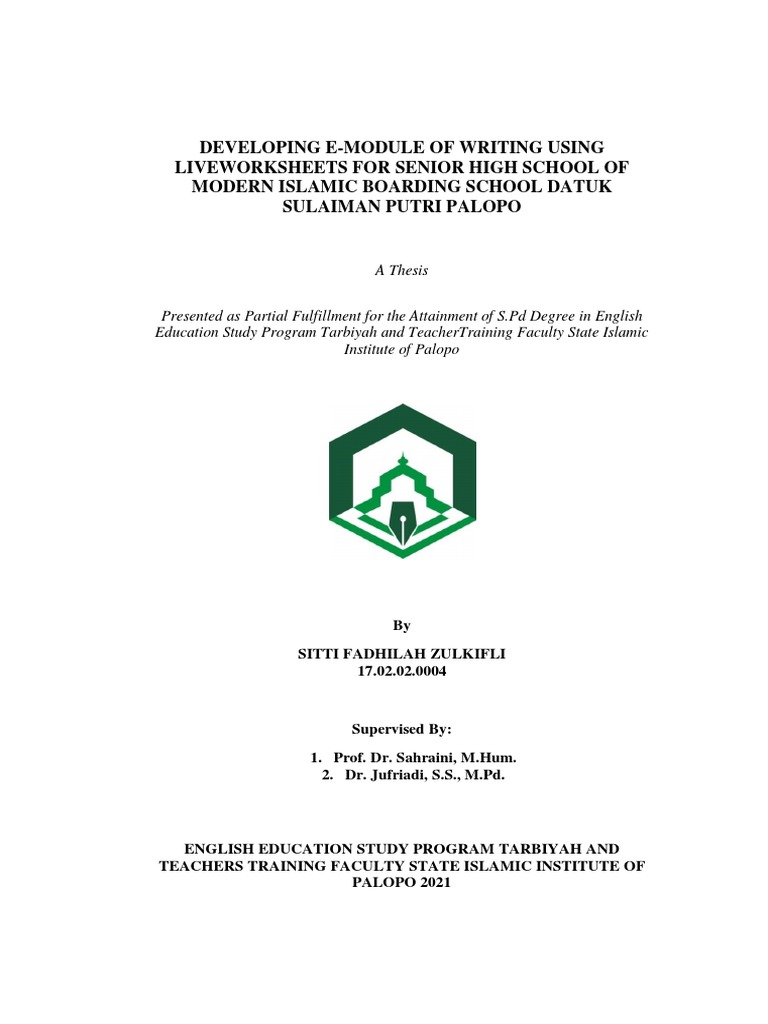 DEVELOPING E-MODULE OF WRITING USING LIVEWORKSHEETS FOR SENIOR HIGH SCHOOL OF MODERN ISLAMIC BOARDING SCHOOL DATUK SULAIMAN PUTRI PALOPO

A Thesis

Presented as Partial Fulfillment for the Attainment of S.Pd Degree in English Education Study Program Tarbiyah and TeacherTraining Faculty State Islamic Institute of Palopo

By

SITTI FADHILAH ZULKIFLI
17.02.02.0004

Supervised By:

1. Prof. Dr. Sahraini, M.Hum.
2. Dr. Jufriadi, S.S., M.Pd.

ENGLISH EDUCATION STUDY PROGRAM TARBIYAH AND TEACHERS TRAINING FACULTY STATE ISLAMIC INSTITUTE OF PALOPO 2021